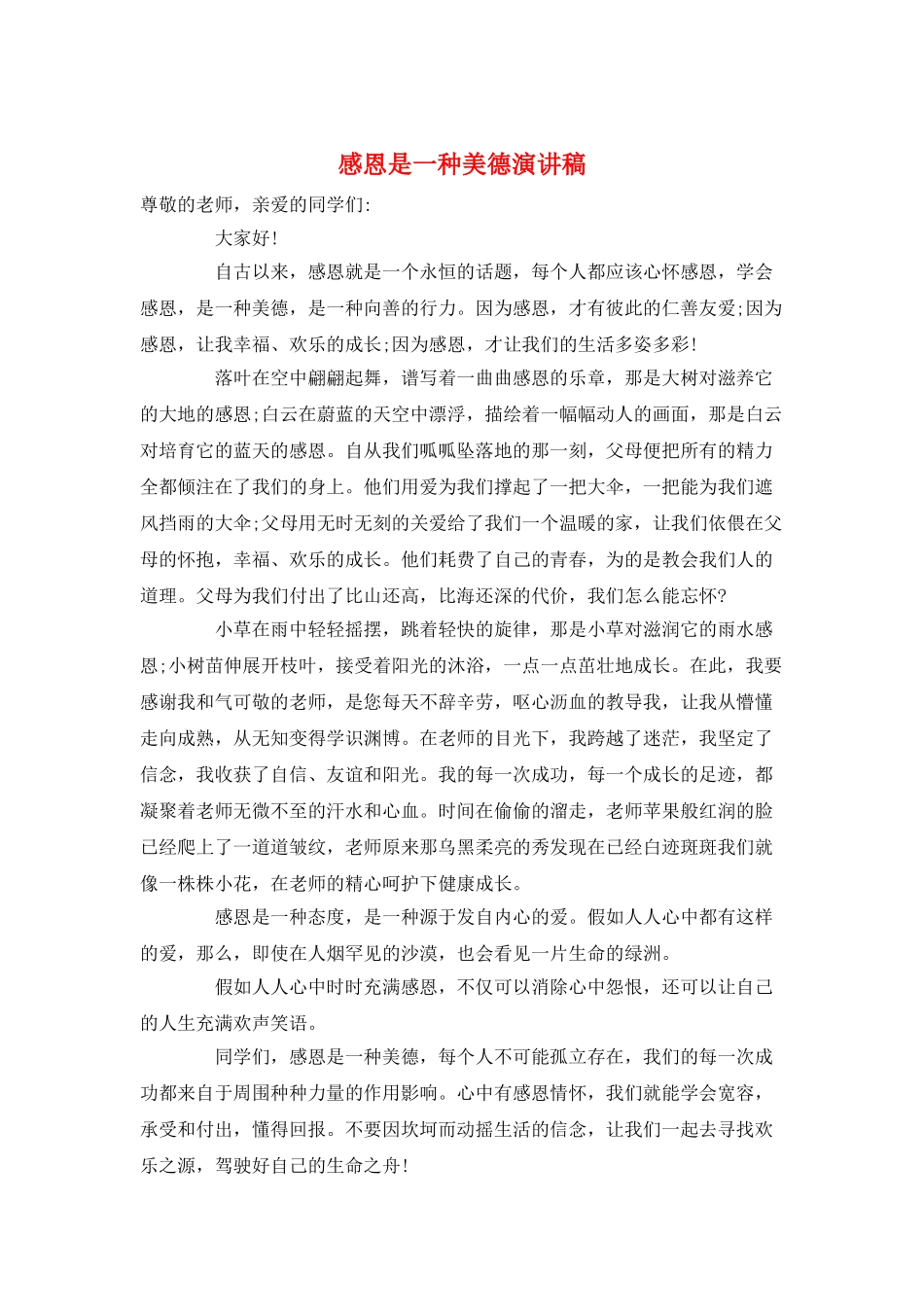 感恩是一种美德演讲稿

尊敬的老师，亲爱的同学们:

大家好!

自古以来，感恩就是一个永恒的话题，每个人都应该心怀感恩，学会感恩，是一种美德，是一种向善的行力。因为感恩，才有彼此的仁善友爱;因为感恩，让我幸福、欢乐的成长;因为感恩，才让我们的生活多姿多彩!

落叶在空中翩翩起舞，谱写着一曲曲感恩的乐章，那是大树对滋养它的大地的感恩;白云在蔚蓝的天空中漂浮，描绘着一幅幅动人的画面，那是白云对培育它的蓝天的感恩。自从我们呱呱坠落地的那一刻，父母便把所有的精力全都倾注在了我们的身上。他们用爱为我们撑起了一把大伞，一把能为我们遮风挡雨的大伞;父母用无时无刻的关爱给了我们一个温暖的家，让我们依偎在父母的怀抱，幸福、欢乐的成长。他们耗费了自己的青春，为的是教会我们人的道理。父母为我们付出了比山还高，比海还深的代价，我们怎么能忘怀?

小草在雨中轻轻摇摆，跳着轻快的旋律，那是小草对滋润它的雨水感恩;小树苗伸展开枝叶，接受着阳光的沐浴，一点一点茁壮地成长。在此，我要感谢我和气可敬的老师，是您每天不辞辛劳，呕心沥血的教导我，让我从懵懂走向成熟，从无知变得学识渊博。在老师的目光下，我跨越了迷茫，我坚定了信念，我收获了自信、友谊和阳光。我的每一次成功，每一个成长的足迹，都凝聚着老师无微不至的汗水和心血。时间在偷偷的溜走，老师苹果般红润的脸已经爬上了一道道皱纹，老师原来那乌黑柔亮的秀发现在已经白迹斑斑我们就像一株株小花，在老师的精心呵护下健康成长。

感恩是一种态度，是一种源于发自内心的爱。假如人人心中都有这样的爱，那么，即使在人烟罕见的沙漠，也会看见一片生命的绿洲。

假如人人心中时时充满感恩，不仅可以消除心中怨恨，还可以让自己的人生充满欢声笑语。

同学们，感恩是一种美德，每个人不可能孤立存在，我们的每一次成功都来自于周围种种力量的作用影响。心中有感恩情怀，我们就能学会宽容，承受和付出，懂得回报。不要因坎坷而动摇生活的信念，让我们一起去寻找欢乐之源，驾驶好自己的生命之舟!